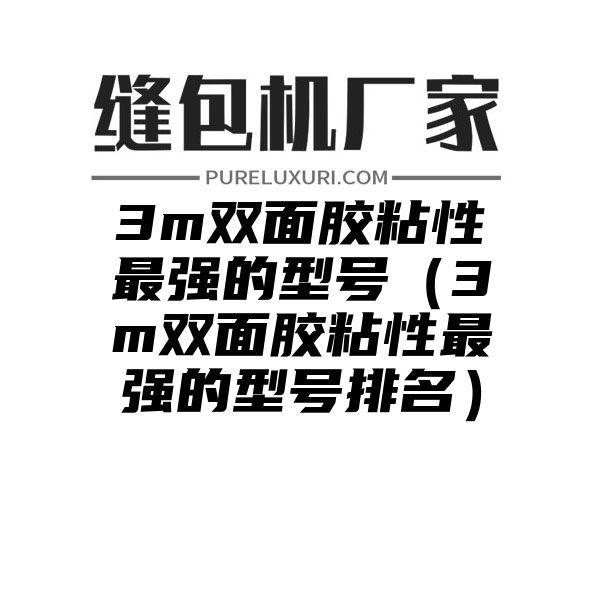 缝包机厂家

PURELUXURI.COM

3m双面胶粘性最强的型号（3m双面胶粘性最强的型号排名）